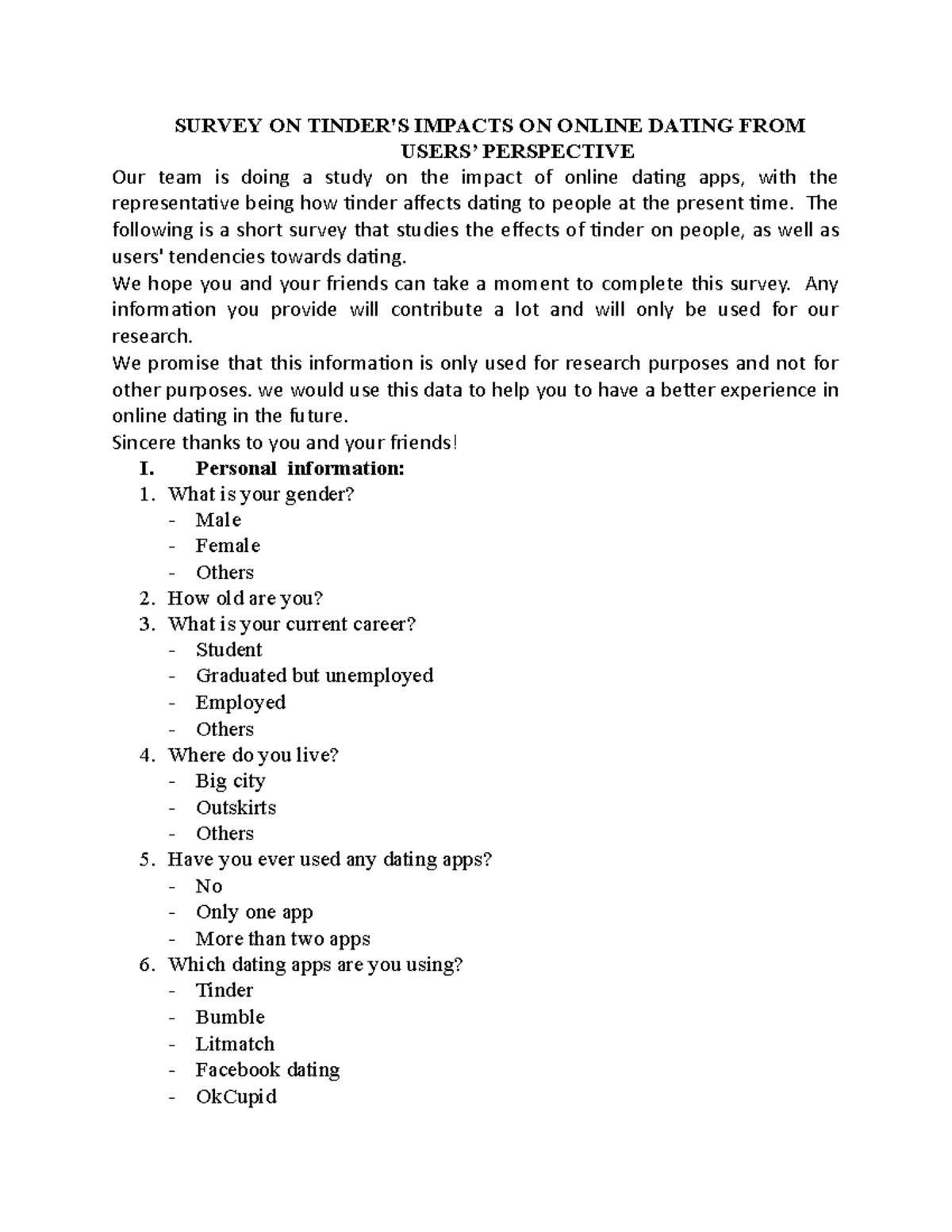 SURVEY ON TINDER'S IMPACTS ON ONLINE DATING FROM USERS' PERSPECTIVE

Our team is doing a study on the impact of online dating apps, with the representative being how tinder affects dating to people at the present time. The following is a short survey that studies the effects of tinder on people, as well as users' tendencies towards dating.

We hope you and your friends can take a moment to complete this survey. Any information you provide will contribute a lot and will only be used for our research.

We promise that this information is only used for research purposes and not for other purposes. we would use this data to help you to have a better experience in online dating in the future.

Sincere thanks to you and your friends!

I. Personal information:

1. What is your gender?
- Male
- Female
- Others
2. How old are you?
3. What is your current career?
- Student
- Graduated but unemployed
- Employed
- Others
4. Where do you live?
- Big city
- Outskirts
- Others
5. Have you ever used any dating apps?
- No
- Only one app
- More than two apps
6. Which dating apps are you using?
- Tinder
- Bumble
- Litmatch
- Facebook dating
- OkCupid